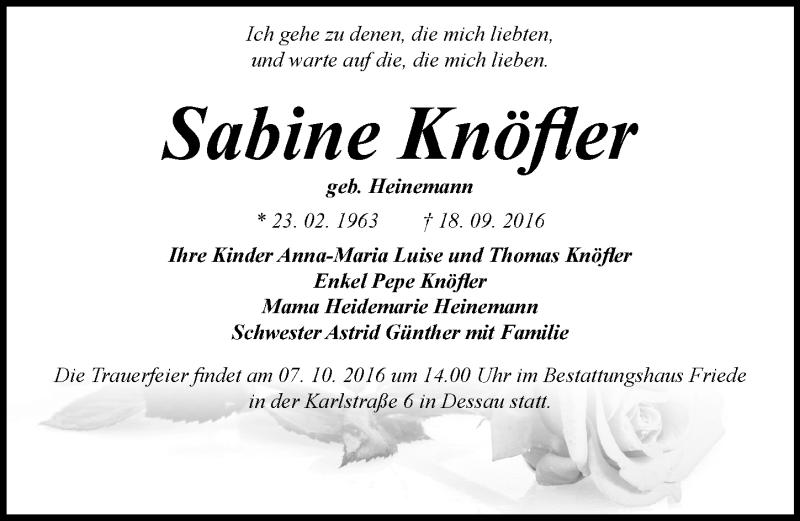 Ich gehe zu denen, die mich liebten,
und warte auf die, die mich lieben.

Sabine Knöfler

geb. Heinemann

* 23. 02. 1963    † 18. 09. 2016

Ihre Kinder Anna-Maria Luise und Thomas Knöfler
Enkel Pepe Knöfler
Mama Heidemarie Heinemann
Schwester Astrid Günther mit Familie

Die Trauerfeier findet am 07. 10. 2016 um 14.00 Uhr im Bestattungshaus Friede in der Karlstraße 6 in Dessau statt.